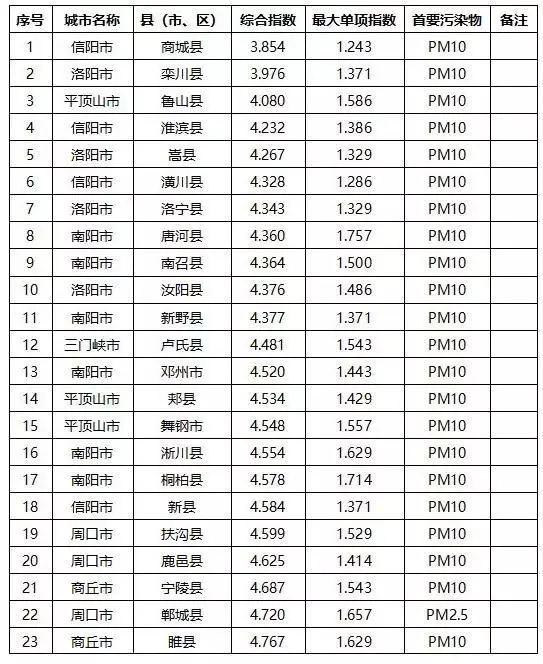 | 序号 | 城市名称 | 县（市、区） | 综合指数 | 最大单项指数 | 首要污染物 | 备注 |
|---|---|---|---|---|---|---|
| 1 | 信阳市 | 商城县 | 3.854 | 1.243 | PM10 | |
| 2 | 洛阳市 | 栾川县 | 3.976 | 1.371 | PM10 | |
| 3 | 平顶山市 | 鲁山县 | 4.080 | 1.586 | PM10 | |
| 4 | 信阳市 | 淮滨县 | 4.232 | 1.386 | PM10 | |
| 5 | 洛阳市 | 嵩县 | 4.267 | 1.329 | PM10 | |
| 6 | 信阳市 | 潢川县 | 4.328 | 1.286 | PM10 | |
| 7 | 洛阳市 | 洛宁县 | 4.343 | 1.329 | PM10 | |
| 8 | 南阳市 | 唐河县 | 4.360 | 1.757 | PM10 | |
| 9 | 南阳市 | 南召县 | 4.364 | 1.500 | PM10 | |
| 10 | 洛阳市 | 汝阳县 | 4.376 | 1.486 | PM10 | |
| 11 | 南阳市 | 新野县 | 4.377 | 1.371 | PM10 | |
| 12 | 三门峡市 | 卢氏县 | 4.481 | 1.543 | PM10 | |
| 13 | 南阳市 | 邓州市 | 4.520 | 1.443 | PM10 | |
| 14 | 平顶山市 | 郏县 | 4.534 | 1.429 | PM10 | |
| 15 | 平顶山市 | 舞钢市 | 4.548 | 1.557 | PM10 | |
| 16 | 南阳市 | 淅川县 | 4.554 | 1.629 | PM10 | |
| 17 | 南阳市 | 桐柏县 | 4.578 | 1.714 | PM10 | |
| 18 | 信阳市 | 新县 | 4.584 | 1.371 | PM10 | |
| 19 | 周口市 | 扶沟县 | 4.599 | 1.529 | PM10 | |
| 20 | 周口市 | 鹿邑县 | 4.625 | 1.414 | PM10 | |
| 21 | 商丘市 | 宁陵县 | 4.687 | 1.543 | PM10 | |
| 22 | 周口市 | 郸城县 | 4.720 | 1.657 | PM2.5 | |
| 23 | 商丘市 | 睢县 | 4.767 | 1.629 | PM10 | |